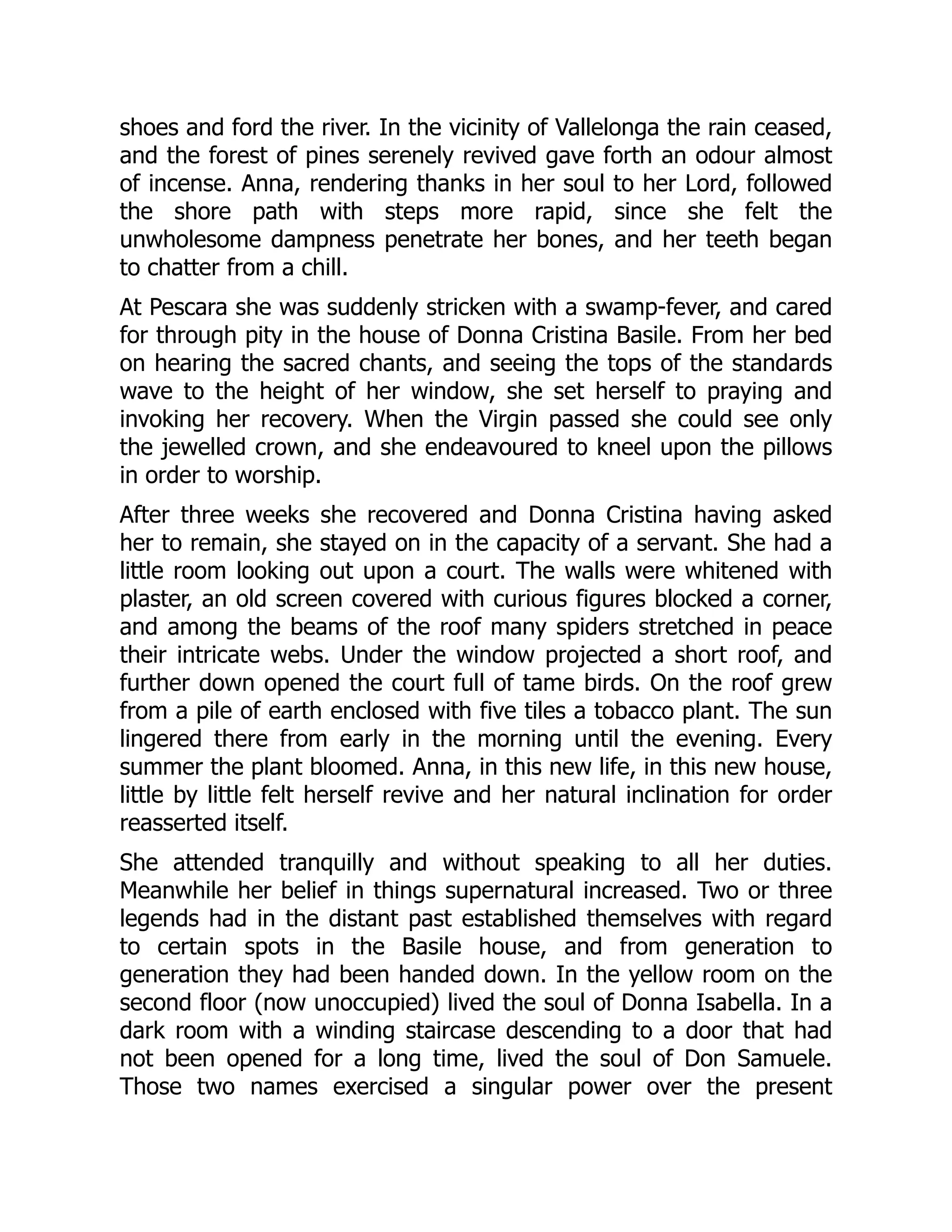 shoes and ford the river. In the vicinity of Vallelonga the rain ceased, and the forest of pines serenely revived gave forth an odour almost of incense. Anna, rendering thanks in her soul to her Lord, followed the shore path with steps more rapid, since she felt the unwholesome dampness penetrate her bones, and her teeth began to chatter from a chill.

At Pescara she was suddenly stricken with a swamp-fever, and cared for through pity in the house of Donna Cristina Basile. From her bed on hearing the sacred chants, and seeing the tops of the standards wave to the height of her window, she set herself to praying and invoking her recovery. When the Virgin passed she could see only the jewelled crown, and she endeavoured to kneel upon the pillows in order to worship.

After three weeks she recovered and Donna Cristina having asked her to remain, she stayed on in the capacity of a servant. She had a little room looking out upon a court. The walls were whitened with plaster, an old screen covered with curious figures blocked a corner, and among the beams of the roof many spiders stretched in peace their intricate webs. Under the window projected a short roof, and further down opened the court full of tame birds. On the roof grew from a pile of earth enclosed with five tiles a tobacco plant. The sun lingered there from early in the morning until the evening. Every summer the plant bloomed. Anna, in this new life, in this new house, little by little felt herself revive and her natural inclination for order reasserted itself.

She attended tranquilly and without speaking to all her duties. Meanwhile her belief in things supernatural increased. Two or three legends had in the distant past established themselves with regard to certain spots in the Basile house, and from generation to generation they had been handed down. In the yellow room on the second floor (now unoccupied) lived the soul of Donna Isabella. In a dark room with a winding staircase descending to a door that had not been opened for a long time, lived the soul of Don Samuele. Those two names exercised a singular power over the present